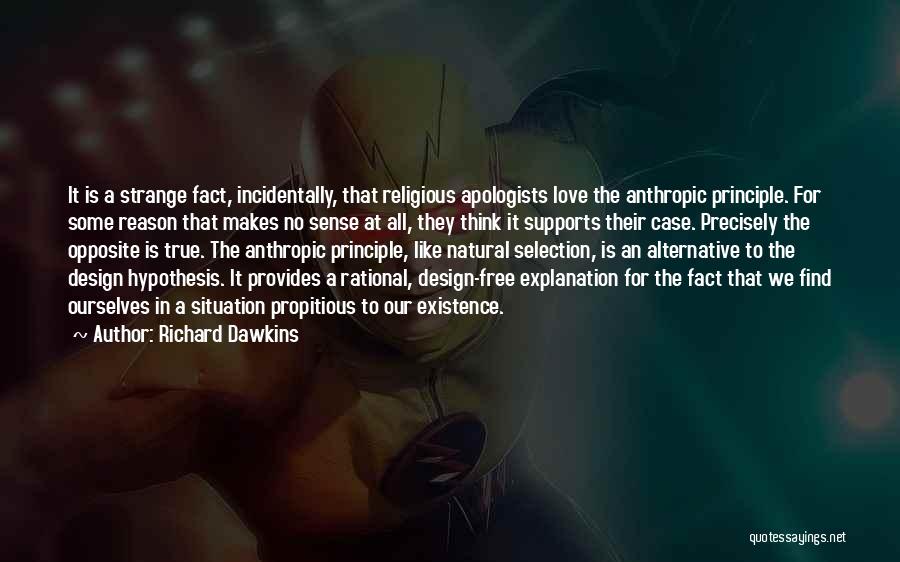 It is a strange fact, incidentally, that religious apologists love the anthropic principle. For some reason that makes no sense at all, they think it supports their case. Precisely the opposite is true. The anthropic principle, like natural selection, is an alternative to the design hypothesis. It provides a rational, design-free explanation for the fact that we find ourselves in a situation propitious to our existence.

~ Author: Richard Dawkins

quotessayings.net